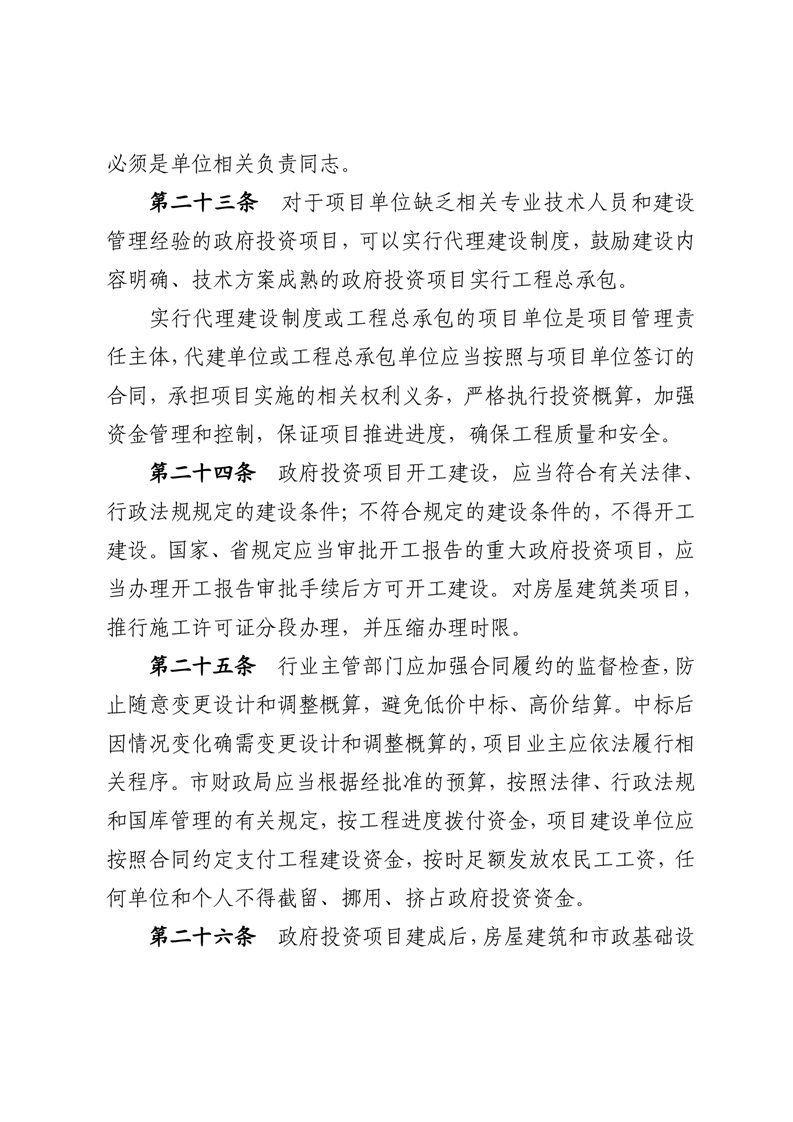 必须是单位相关负责同志。

第二十三条　对于项目单位缺乏相关专业技术人员和建设管理经验的政府投资项目，可以实行代理建设制度，鼓励建设内容明确、技术方案成熟的政府投资项目实行工程总承包。

实行代理建设制度或工程总承包的项目单位是项目管理责任主体，代建单位或工程总承包单位应当按照与项目单位签订的合同，承担项目实施的相关权利义务，严格执行投资概算，加强资金管理和控制，保证项目推进进度，确保工程质量和安全。

第二十四条　政府投资项目开工建设，应当符合有关法律、行政法规规定的建设条件；不符合规定的建设条件的，不得开工建设。国家、省规定应当审批开工报告的重大政府投资项目，应当办理开工报告审批手续后方可开工建设。对房屋建筑类项目，推行施工许可证分段办理，并压缩办理时限。

第二十五条　行业主管部门应加强合同履约的监督检查，防止随意变更设计和调整概算，避免低价中标、高价结算。中标后因情况变化确需变更设计和调整概算的，项目业主应依法履行相关程序。市财政局应当根据经批准的预算，按照法律、行政法规和国库管理的有关规定，按工程进度拨付资金，项目建设单位应按照合同约定支付工程建设资金，按时足额发放农民工工资，任何单位和个人不得截留、挪用、挤占政府投资资金。

第二十六条　政府投资项目建成后，房屋建筑和市政基础设